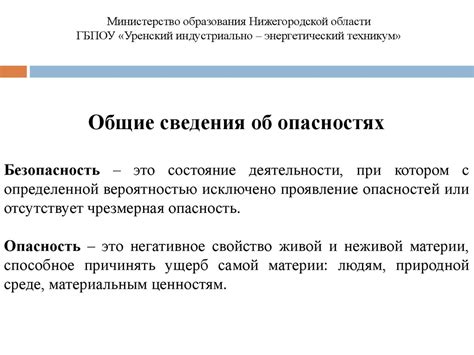 Министерство образования Нижегородской области
ГБПОУ «Уренский индустриально – энергетический техникум»

Общие сведения об опасностях

Безопасность – это состояние деятельности, при котором с определенной вероятностью исключено проявление опасностей или отсутствует чрезмерная опасность.

Опасность – это негативное свойство живой и неживой материи, способное причинять ущерб самой материи: людям, природной среде, материальным ценностям.